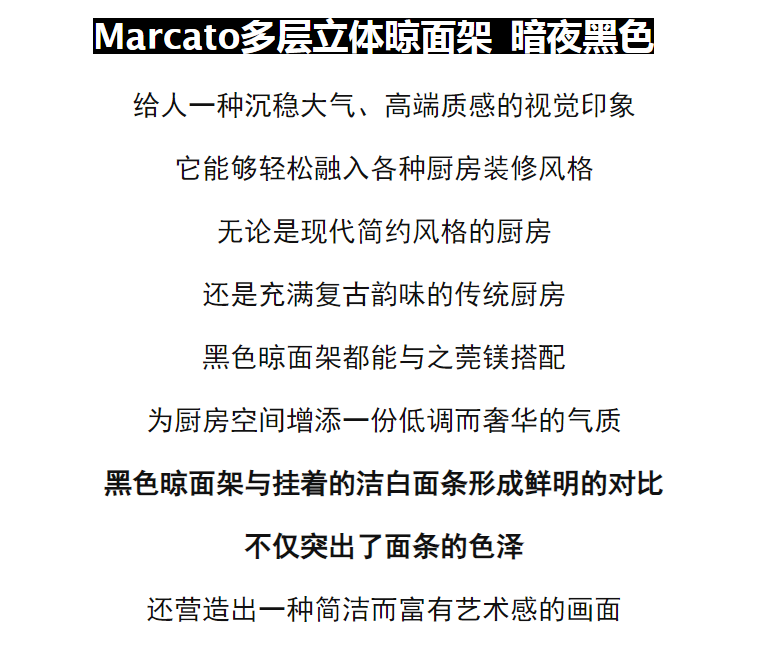 Marcato多层立体晾面架 暗夜黑色

给人一种沉稳大气、高端质感的视觉印象

它能够轻松融入各种厨房装修风格

无论是现代简约风格的厨房

还是充满复古韵味的传统厨房

黑色晾面架都能与之莞镁搭配

为厨房空间增添一份低调而奢华的气质

黑色晾面架与挂着的洁白面条形成鲜明的对比

不仅突出了面条的色泽

还营造出一种简洁而富有艺术感的画面